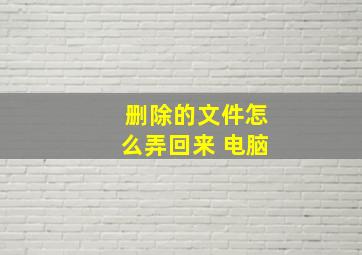 删除的文件怎么弄回来 电脑